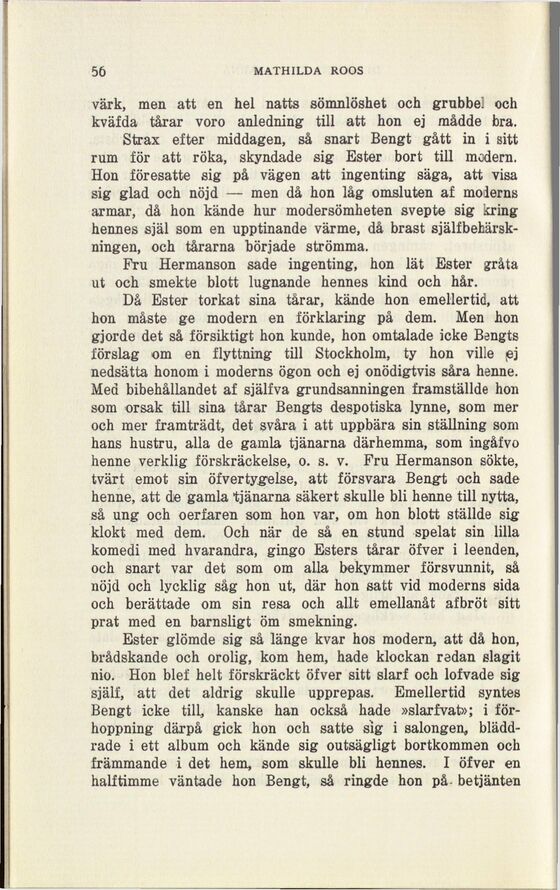 56 MATHILDA ROOS

värk, men att en hel natts sömnlöshet och grubbel och kväfda tårar voro anledning till att hon ej mådde bra.

Strax efter middagen, så snart Bengt gått in i sitt rum för att röka, skyndade sig Ester bort till modern. Hon föresatte sig på vägen att ingenting säga, att visa sig glad och nöjd — men då hon låg omsluten af moderns armar, då hon kände hur modersömheten svepte sig kring hennes själ som en upptinande värme, då brast självbehärskningen, och tårarna började strömma.

Fru Hermanson sade ingenting, hon lät Ester gråta ut och smekte blott lugnande hennes kind och hår.

Då Ester torkat sina tårar, kände hon emellertid, att hon måste ge modern en förklaring på dem. Men hon gjorde det så försiktigt hon kunde, hon omtalade icke Bengts förslag om en flyttning till Stockholm, ty hon ville ej nedsätta honom i moderns ögon och ej onödigtvis såra henne. Med bibehållandet af själfva grundsanningen framställde hon som orsak till sina tårar Bengts despotiska lynne, som mer och mer framträdt, det svåra i att uppbära sin ställning som hans hustru, alla de gamla tjänarna därhemma, som ingåfvo henne verklig förskräckelse, o. s. v. Fru Hermanson sökte, tvärt emot sin öfvertygelse, att försvara Bengt och sade henne, att de gamla tjänarna säkert skulle bli henne till nytta, så ung och oerfaren som hon var, om hon blott ställde sig klokt med dem. Och när de så en stund spelat sin lilla komedi med hvarandra, gingo Esters tårar öfver i leenden, och snart var det som om alla bekymmer försvunnit, så nöjd och lycklig såg hon ut, där hon satt vid moderns sida och berättade om sin resa och allt emellanåt afbröt sitt prat med en barnsligt öm smekning.

Ester glömde sig så länge kvar hos modern, att då hon, brådskande och orolig, kom hem, hade klockan redan slagit nio. Hon blef helt förskräckt öfver sitt slarf och lofvade sig själf, att det aldrig skulle upprepas. Emellertid syntes Bengt icke till, kanske han också hade »slarfvat»; i förhoppning därpå gick hon och satte sig i salongen, bläddrade i ett album och kände sig outsägligt bortkommen och främmande i det hem, som skulle bli hennes. I öfver en halftimme väntade hon Bengt, så ringde hon på betjänten